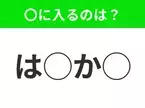 ○に入るのは？

は○か○